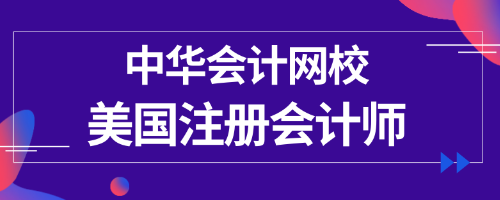 中华会计网校
美国注册会计师